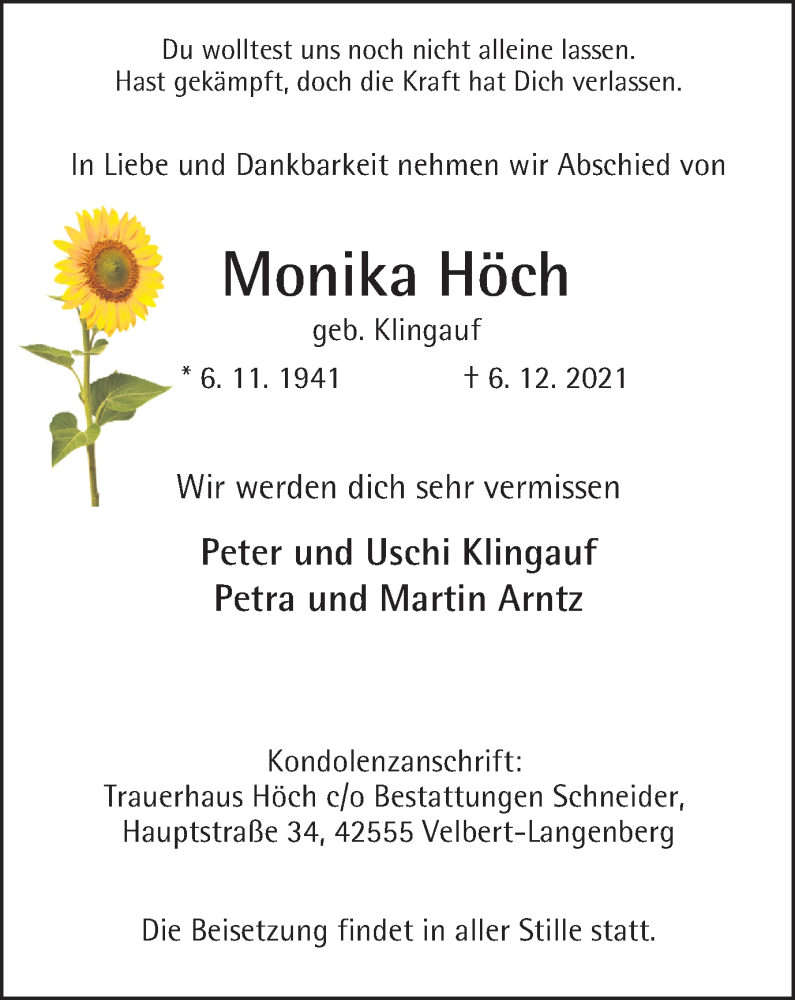 Du wolltest uns noch nicht alleine lassen.
Hast gekämpft, doch die Kraft hat Dich verlassen.

In Liebe und Dankbarkeit nehmen wir Abschied von

Monika Höch

geb. Klingauf

* 6. 11. 1941 † 6. 12. 2021

Wir werden dich sehr vermissen

Peter und Uschi Klingauf
Petra und Martin Arntz

Kondolenzanschrift:
Trauerhaus Höch c/o Bestattungen Schneider,
Hauptstraße 34, 42555 Velbert-Langenberg

Die Beisetzung findet in aller Stille statt.